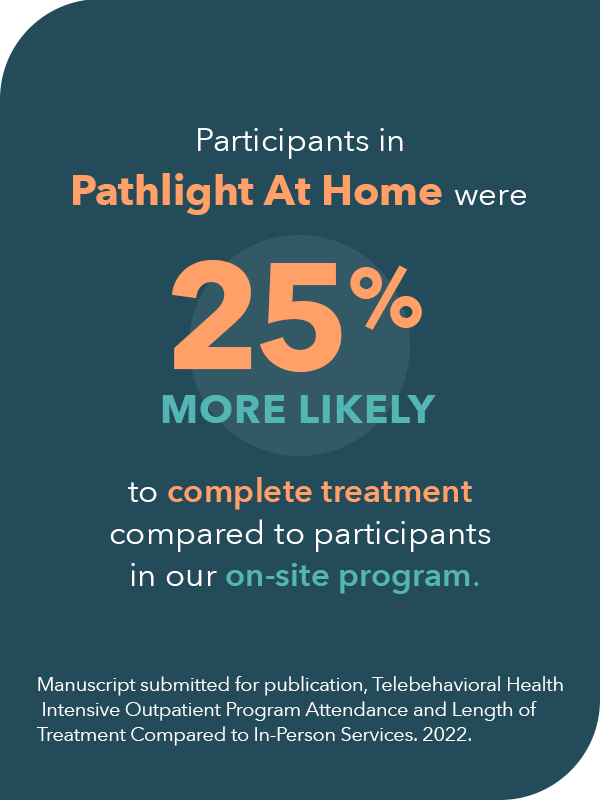 Participants in
Pathlight At Home were

25%
MORE LIKELY

to complete treatment compared to participants in our on-site program.

Manuscript submitted for publication, Telebehavioral Health Intensive Outpatient Program Attendance and Length of Treatment Compared to In-Person Services. 2022.